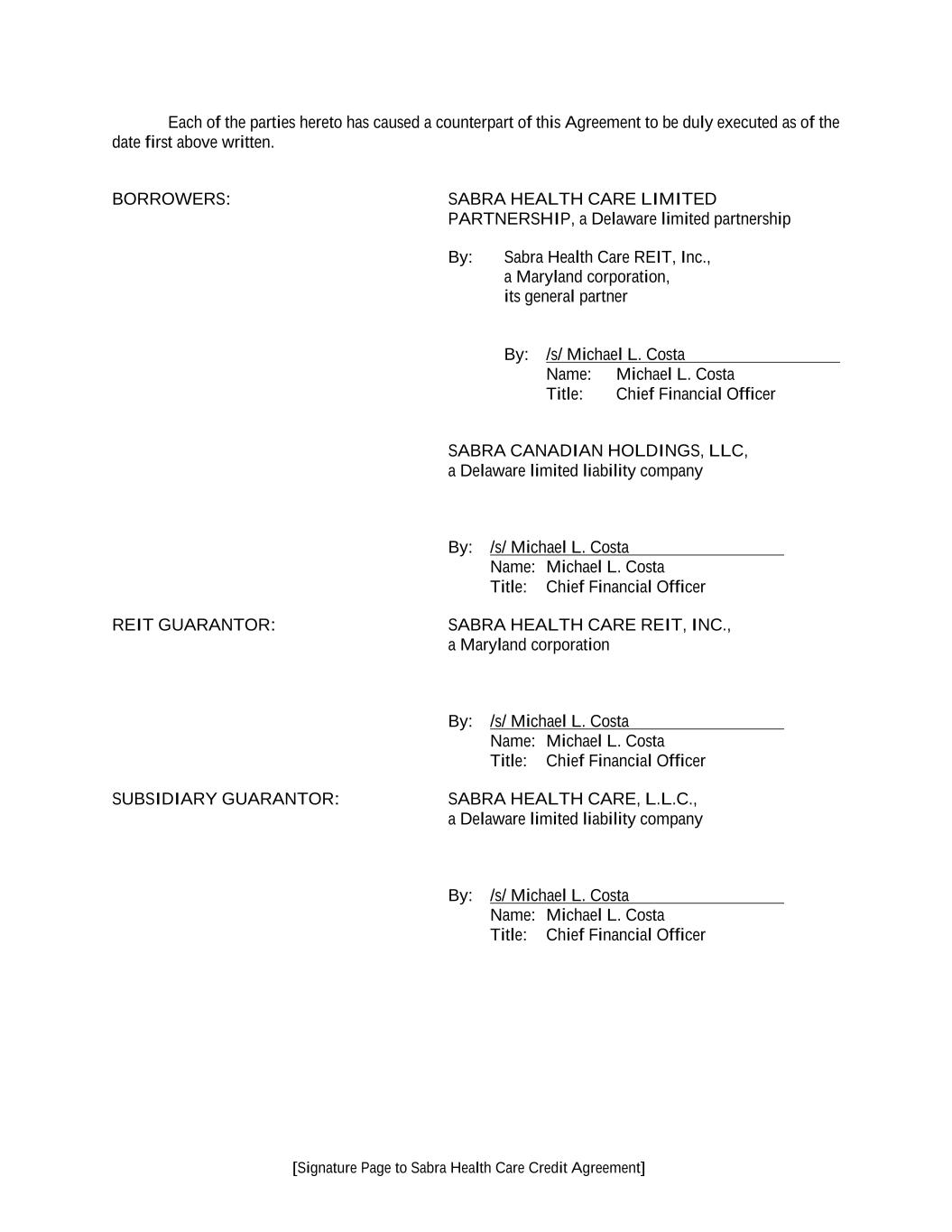 Each of the parties hereto has caused a counterpart of this Agreement to be duly executed as of the date first above written.

BORROWERS:

SABRA HEALTH CARE LIMITED PARTNERSHIP, a Delaware limited partnership

By: Sabra Health Care REIT, Inc., a Maryland corporation, its general partner

By: /s/ Michael L. Costa
Name: Michael L. Costa
Title: Chief Financial Officer

SABRA CANADIAN HOLDINGS, LLC, a Delaware limited liability company

By: /s/ Michael L. Costa
Name: Michael L. Costa
Title: Chief Financial Officer

REIT GUARANTOR:

SABRA HEALTH CARE REIT, INC., a Maryland corporation

By: /s/ Michael L. Costa
Name: Michael L. Costa
Title: Chief Financial Officer

SUBSIDIARY GUARANTOR:

SABRA HEALTH CARE, L.L.C., a Delaware limited liability company

By: /s/ Michael L. Costa
Name: Michael L. Costa
Title: Chief Financial Officer

[Signature Page to Sabra Health Care Credit Agreement]